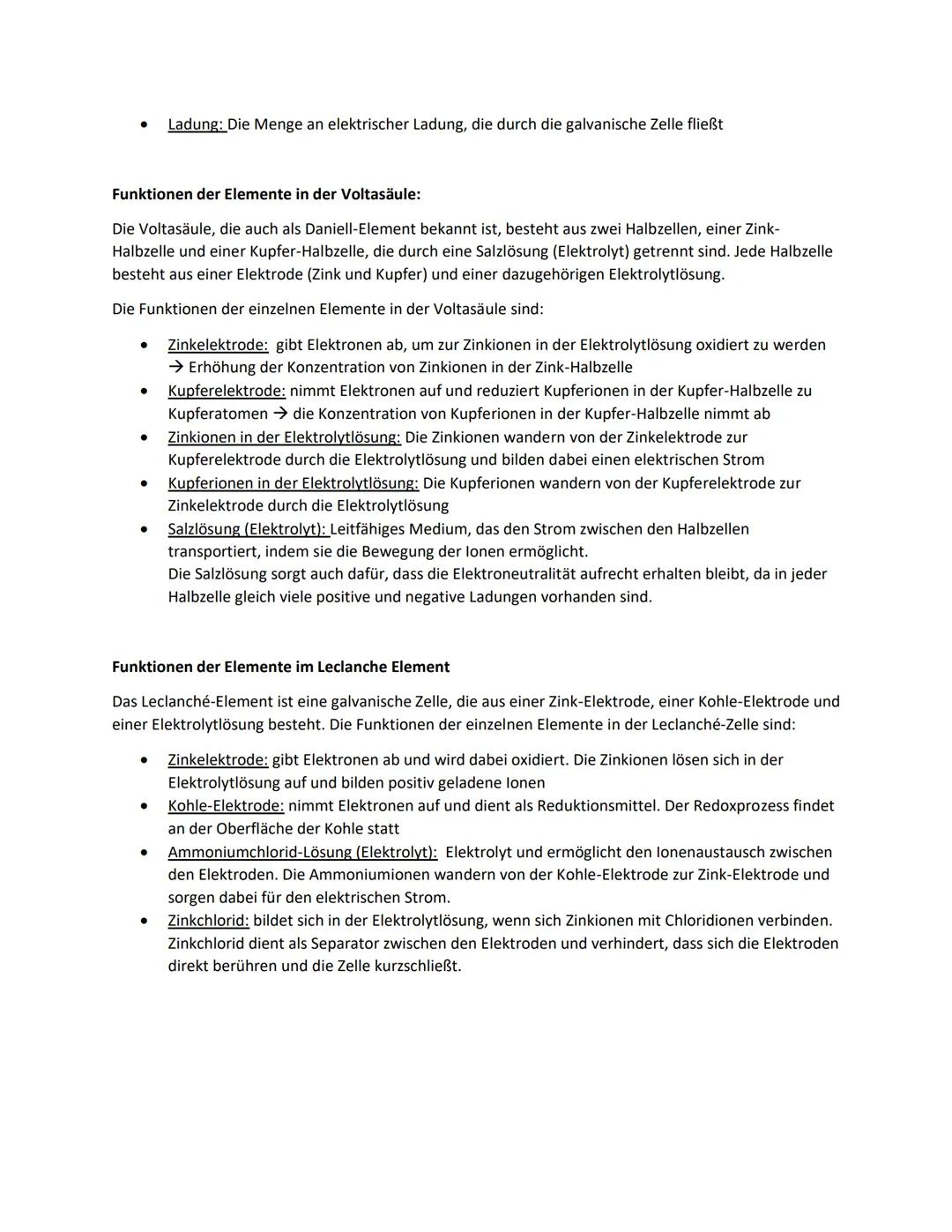 • Ladung: Die Menge an elektrischer Ladung, die durch die galvanische Zelle fließt

Funktionen der Elemente in der Voltasäule:

Die Voltasäule, die auch als Daniell-Element bekannt ist, besteht aus zwei Halbzellen, einer Zink-Halbzelle und einer Kupfer-Halbzelle, die durch eine Salzlösung (Elektrolyt) getrennt sind. Jede Halbzelle besteht aus einer Elektrode (Zink und Kupfer) und einer dazugehörigen Elektrolytlösung.

Die Funktionen der einzelnen Elemente in der Voltasäule sind:

• Zinkelektrode: gibt Elektronen ab, um zur Zinkionen in der Elektrolytlösung oxidiert zu werden → Erhöhung der Konzentration von Zinkionen in der Zink-Halbzelle
• Kupferelektrode: nimmt Elektronen auf und reduziert Kupferionen in der Kupfer-Halbzelle zu Kupferatomen → die Konzentration von Kupferionen in der Kupfer-Halbzelle nimmt ab
• Zinkionen in der Elektrolytlösung: Die Zinkionen wandern von der Zinkelektrode zur Kupferelektrode durch die Elektrolytlösung und bilden dabei einen elektrischen Strom
• Kupferionen in der Elektrolytlösung: Die Kupferionen wandern von der Kupferelektrode zur Zinkelektrode durch die Elektrolytlösung
• Salzlösung (Elektrolyt): Leitfähiges Medium, das den Strom zwischen den Halbzellen transportiert, indem sie die Bewegung der Ionen ermöglicht.
Die Salzlösung sorgt auch dafür, dass die Elektroneutralität aufrecht erhalten bleibt, da in jeder Halbzelle gleich viele positive und negative Ladungen vorhanden sind.

Funktionen der Elemente im Leclanche Element

Das Leclanché-Element ist eine galvanische Zelle, die aus einer Zink-Elektrode, einer Kohle-Elektrode und einer Elektrolytlösung besteht. Die Funktionen der einzelnen Elemente in der Leclanché-Zelle sind:

• Zinkelektrode: gibt Elektronen ab und wird dabei oxidiert. Die Zinkionen lösen sich in der Elektrolytlösung auf und bilden positiv geladene Ionen
• Kohle-Elektrode: nimmt Elektronen auf und dient als Reduktionsmittel. Der Redoxprozess findet an der Oberfläche der Kohle statt
• Ammoniumchlorid-Lösung (Elektrolyt): Elektrolyt und ermöglicht den Ionenaustausch zwischen den Elektroden. Die Ammoniumionen wandern von der Kohle-Elektrode zur Zink-Elektrode und sorgen dabei für den elektrischen Strom.
• Zinkchlorid: bildet sich in der Elektrolytlösung, wenn sich Zinkionen mit Chloridionen verbinden. Zinkchlorid dient als Separator zwischen den Elektroden und verhindert, dass sich die Elektroden direkt berühren und die Zelle kurzschließt.